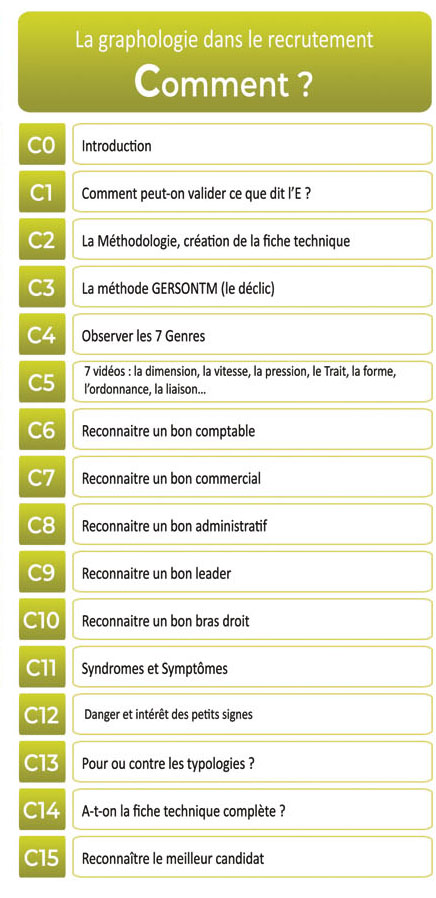 La graphologie dans le recrutement
Comment ?

C0
Introduction

C1
Comment peut-on valider ce que dit l'E ?

C2
La Méthodologie, création de la fiche technique

C3
La méthode GERSONTM (le déclic)

C4
Observer les 7 Genres

C5
7 vidéos : la dimension, la vitesse, la pression, le Trait, la forme, l'ordonnance, la liaison...

C6
Reconnaitre un bon comptable

C7
Reconnaitre un bon commercial

C8
Reconnaitre un bon administratif

C9
Reconnaitre un bon leader

C10
Reconnaitre un bon bras droit

C11
Syndromes et Symptômes

C12
Danger et intérêt des petits signes

C13
Pour ou contre les typologies ?

C14
A-t-on la fiche technique complète ?

C15
Reconnaître le meilleur candidat